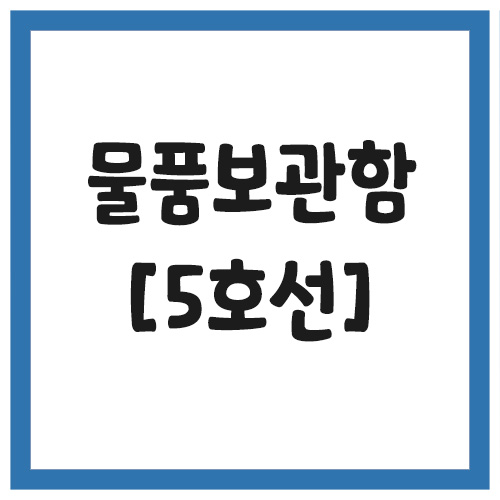 물품보관함
[5호선]